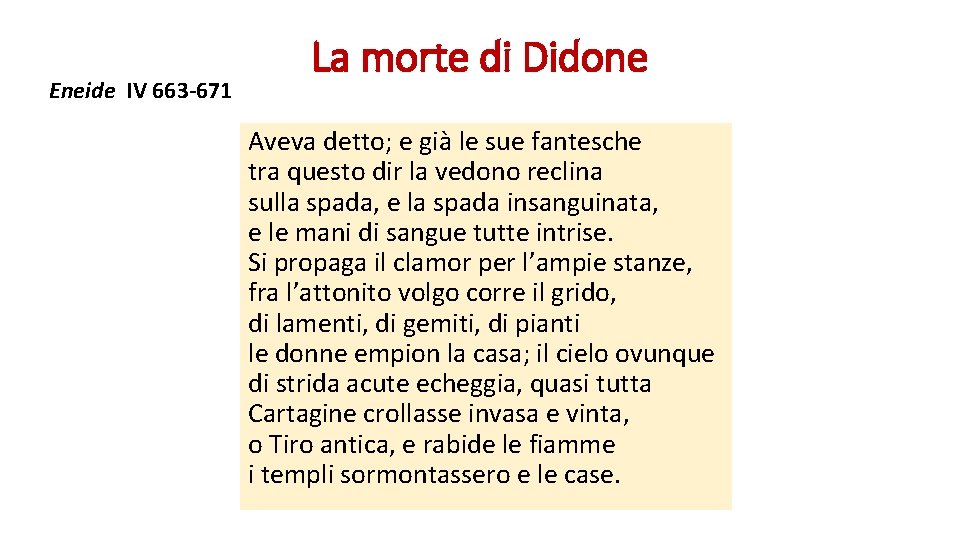 La morte di Didone

Eneide IV 663-671

Aveva detto; e già le sue fantesche
tra questo dir la vedono reclina
sulla spada, e la spada insanguinata,
e le mani di sangue tutte intrise.
Si propaga il clamor per l’ampie stanze,
fra l’attonito volgo corre il grido,
di lamenti, di gemiti, di pianti
le donne empion la casa; il cielo ovunque
di strida acute echeggia, quasi tutta
Cartagine crollasse invasa e vinta,
o Tiro antica, e rabide le fiamme
i templi sormontassero e le case.